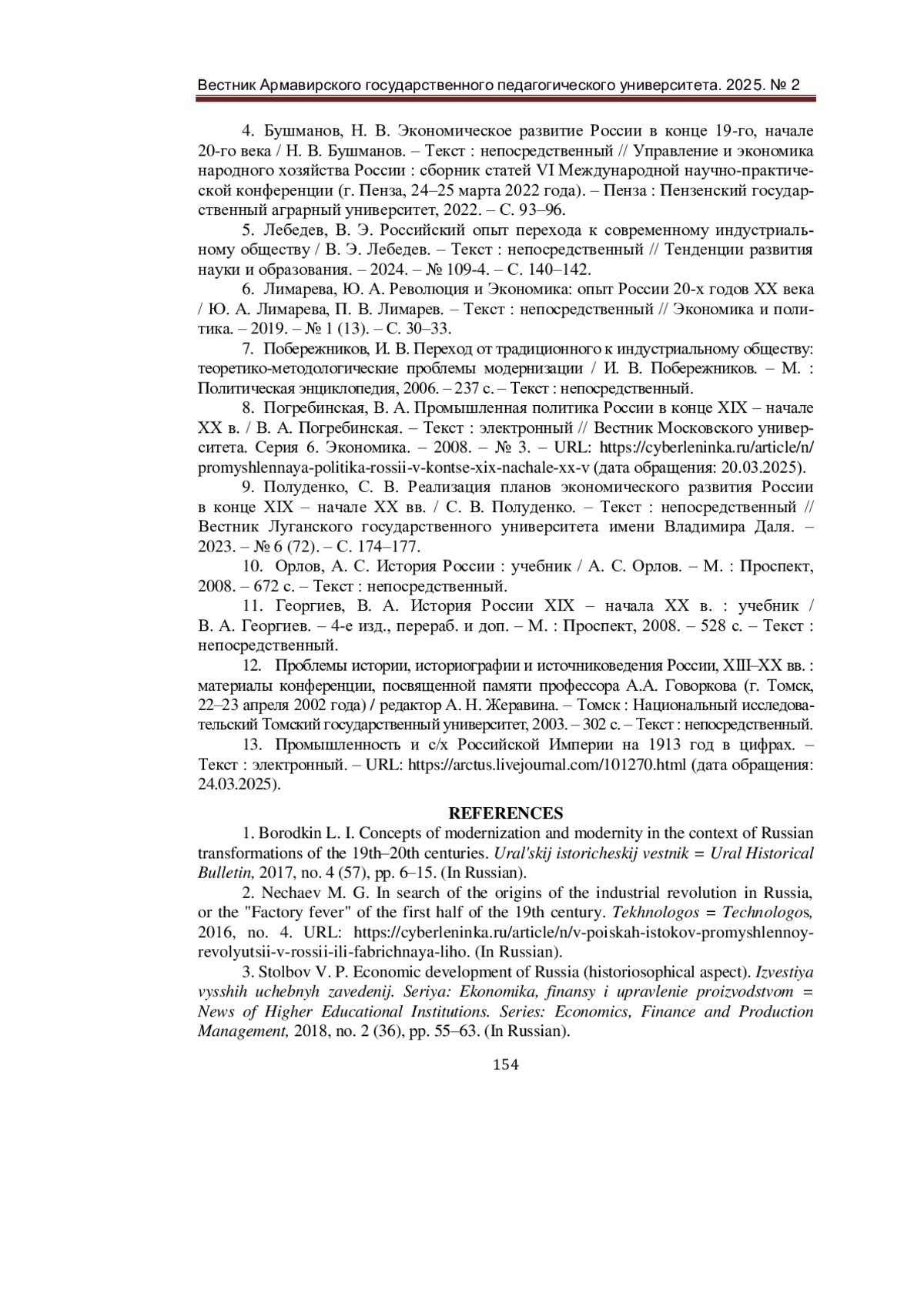 Вестник Армавирского государственного педагогического университета. 2025. № 2

4. Бушманов, Н. В. Экономическое развитие России в конце 19-го, начале 20-го века / Н. В. Бушманов. – Текст : непосредственный // Управление и экономика народного хозяйства России : сборник статей VI Международной научно-практической конференции (г. Пенза, 24–25 марта 2022 года). – Пенза : Пензенский государственный аграрный университет, 2022. – С. 93–96.

5. Лебедев, В. Э. Российский опыт перехода к современному индустриальному обществу / В. Э. Лебедев. – Текст : непосредственный // Тенденции развития науки и образования. – 2024. – № 109-4. – С. 140–142.

6. Лимарева, Ю. А. Революция и Экономика: опыт России 20-х годов XX века / Ю. А. Лимарева, П. В. Лимарев. – Текст : непосредственный // Экономика и политика. – 2019. – № 1 (13). – С. 30–33.

7. Побережников, И. В. Переход от традиционного к индустриальному обществу: теоретико-методологические проблемы модернизации / И. В. Побережников. – М. : Политическая энциклопедия, 2006. – 237 с. – Текст : непосредственный.

8. Погребинская, В. А. Промышленная политика России в конце XIX – начале XX в. / В. А. Погребинская. – Текст : электронный // Вестник Московского университета. Серия 6. Экономика. – 2008. – № 3. – URL: https://cyberleninka.ru/article/n/promyshlennaya-politika-rossii-v-kontse-xix-nachale-xx-v (дата обращения: 20.03.2025).

9. Полуденко, С. В. Реализация планов экономического развития России в конце XIX – начале XX вв. / С. В. Полуденко. – Текст : непосредственный // Вестник Луганского государственного университета имени Владимира Даля. – 2023. – № 6 (72). – С. 174–177.

10. Орлов, А. С. История России : учебник / А. С. Орлов. – М. : Проспект, 2008. – 672 с. – Текст : непосредственный.

11. Георгиев, В. А. История России XIX – начала XX в. : учебник / В. А. Георгиев. – 4-е изд., перераб. и доп. – М. : Проспект, 2008. – 528 с. – Текст : непосредственный.

12. Проблемы истории, историографии и источниковедения России, XIII–XX вв. : материалы конференции, посвященной памяти профессора А.А. Говоркова (г. Томск, 22–23 апреля 2002 года) / редактор А. Н. Жеравина. – Томск : Национальный исследовательский Томский государственный университет, 2003. – 302 с. – Текст : непосредственный.

13. Промышленность и с/х Российской Империи на 1913 год в цифрах. – Текст : электронный. – URL: https://arctus.livejournal.com/101270.html (дата обращения: 24.03.2025).

REFERENCES

1. Borodkin L. I. Concepts of modernization and modernity in the context of Russian transformations of the 19th–20th centuries. Ural'skij istoricheskij vestnik = Ural Historical Bulletin, 2017, no. 4 (57), pp. 6–15. (In Russian).

2. Nechaev M. G. In search of the origins of the industrial revolution in Russia, or the "Factory fever" of the first half of the 19th century. Tekhnologos = Technologos, 2016, no. 4. URL: https://cyberleninka.ru/article/n/v-poiskah-istokov-promyshlennoy-revolyutsii-v-rossii-ili-fabrichnaya-liho. (In Russian).

3. Stolbov V. P. Economic development of Russia (historiosophical aspect). Izvestiya vysshih uchebnyh zavedenij. Seriya: Ekonomika, finansy i upravlenie proizvodstvom = News of Higher Educational Institutions. Series: Economics, Finance and Production Management, 2018, no. 2 (36), pp. 55–63. (In Russian).

154